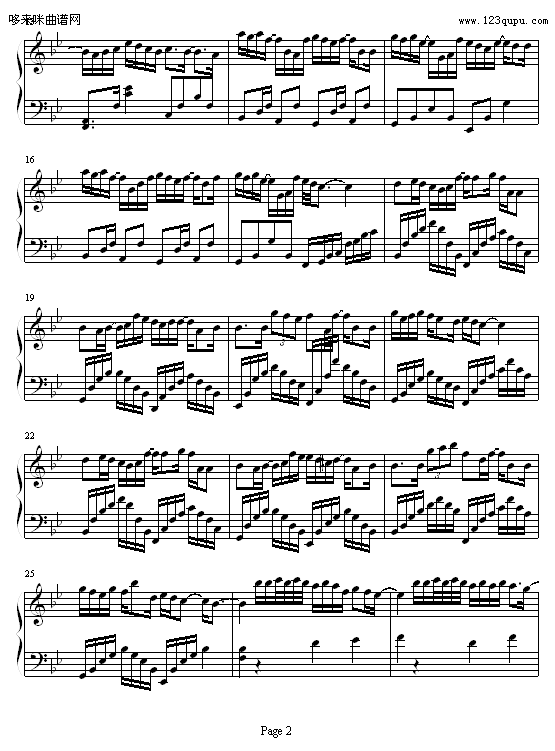 哆来咪曲谱网

www.123qupu.com

16

19

22

25

Page 2